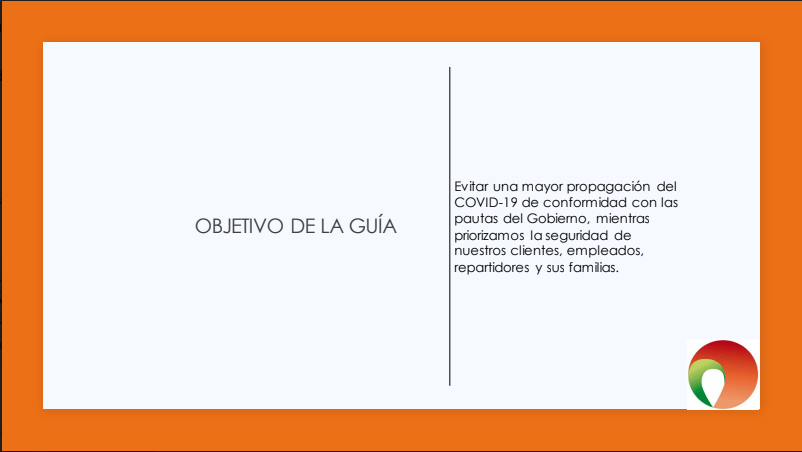 OBJETIVO DE LA GUÍA

Evitar una mayor propagación del COVID-19 de conformidad con las pautas del Gobierno, mientras priorizamos la seguridad de nuestros clientes, empleados, repartidores y sus familias.